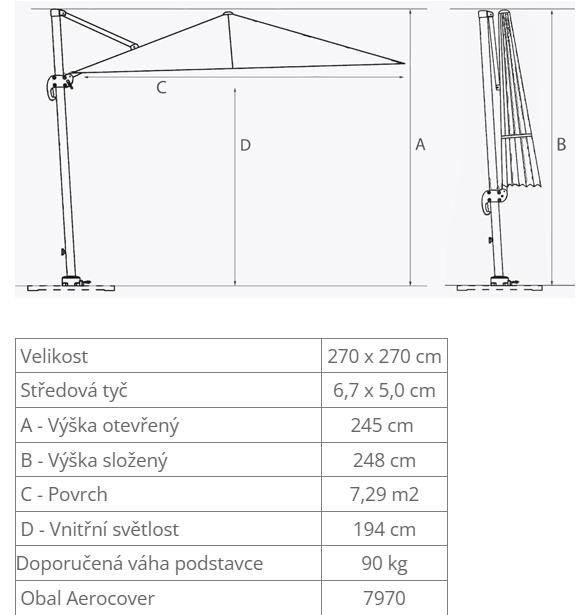 C

D

A

B

| Velikost | 270 x 270 cm |
|---|---|
| Středová tyč | 6,7 x 5,0 cm |
| A - Výška otevřený | 245 cm |
| B - Výška složený | 248 cm |
| C - Povrch | 7,29 m2 |
| D - Vnitřní světlost | 194 cm |
| Doporučená váha podstavce | 90 kg |
| Obal Aerocover | 7970 |